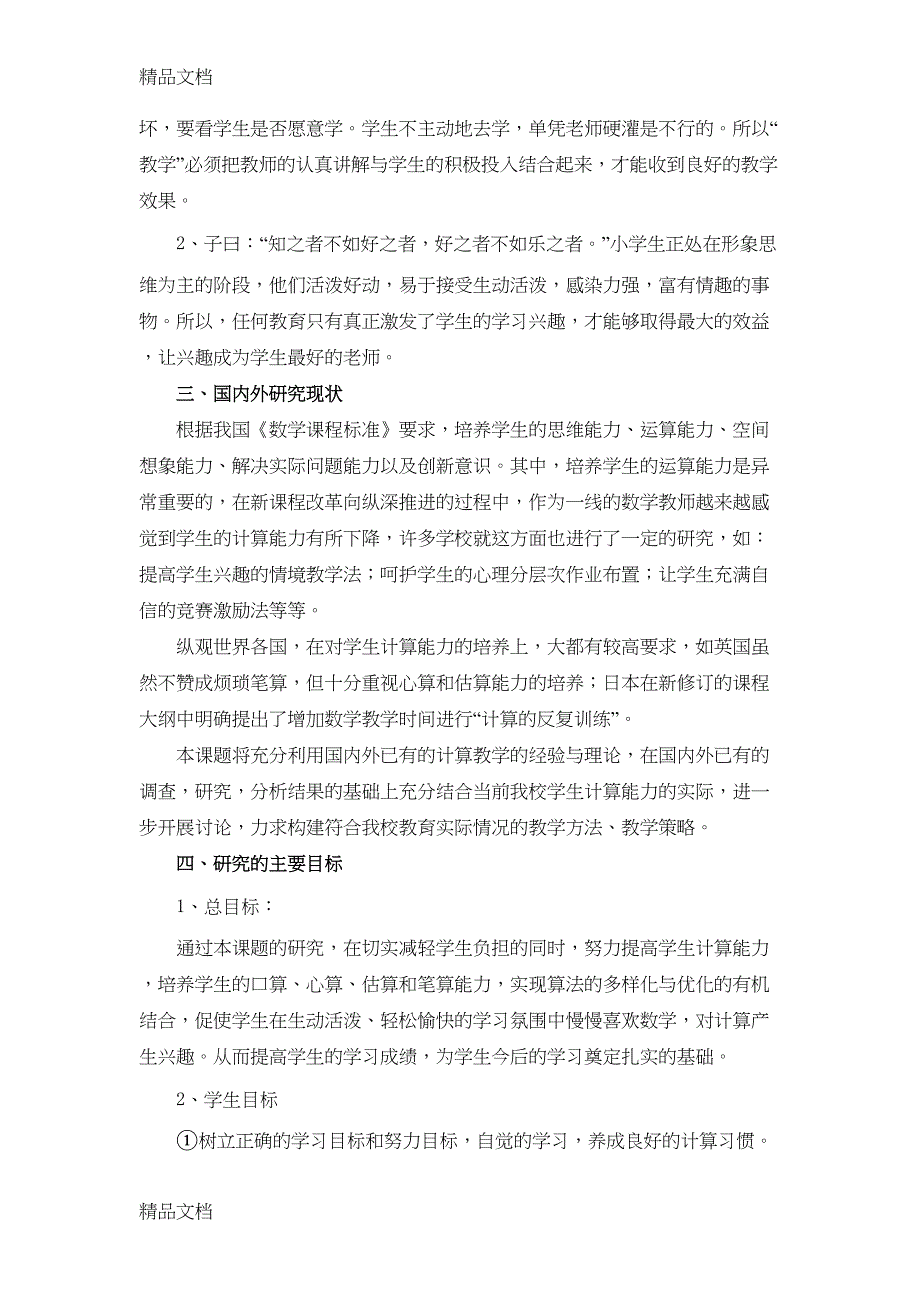 精品文档

坏，要看学生是否愿意学。学生不主动地去学，单凭老师硬灌是不行的。所以“教学”必须把教师的认真讲解与学生的积极投入结合起来，才能收到良好的教学效果。

2、子曰：“知之者不如好之者，好之者不如乐之者。”小学生正处在形象思维为主的阶段，他们活泼好动，易于接受生动活泼，感染力强，富有情趣的事物。所以，任何教育只有真正激发了学生的学习兴趣，才能够取得最大的效益，让兴趣成为学生最好的老师。

三、国内外研究现状

根据我国《数学课程标准》要求，培养学生的思维能力、运算能力、空间想象能力、解决实际问题能力以及创新意识。其中，培养学生的运算能力是异常重要的，在新课程改革向纵深推进的过程中，作为一线的数学教师越来越感觉到学生的计算能力有所下降，许多学校就这方面也进行了一定的研究，如：提高学生兴趣的情境教学法；呵护学生的心理分层次作业布置；让学生充满自信的竞赛激励法等等。

纵观世界各国，在对学生计算能力的培养上，大都有较高要求，如英国虽然不赞成烦琐笔算，但十分重视心算和估算能力的培养；日本在新修订的课程大纲中明确提出了增加数学教学时间进行“计算的反复训练”。

本课题将充分利用国内外已有的计算教学的经验与理论，在国内外已有的调查，研究，分析结果的基础上充分结合当前我校学生计算能力的实际，进一步开展讨论，力求构建符合我校教育实际情况的教学方法、教学策略。

四、研究的主要目标

1、总目标：

通过本课题的研究，在切实减轻学生负担的同时，努力提高学生计算能力，培养学生的口算、心算、估算和笔算能力，实现算法的多样化与优化的有机结合，促使学生在生动活泼、轻松愉快的学习氛围中慢慢喜欢数学，对计算产生兴趣。从而提高学生的学习成绩，为学生今后的学习奠定扎实的基础。

2、学生目标

①树立正确的学习目标和努力目标，自觉的学习，养成良好的计算习惯。

精品文档